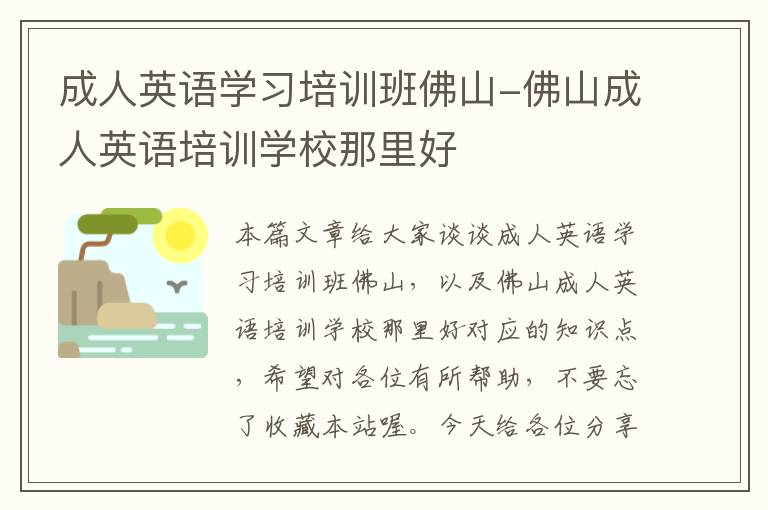 成人英语学习培训班佛山-佛山成人英语培训学校那里好

本篇文章给大家谈谈成人英语学习培训班佛山，以及佛山成人英语培训学校那里好对应的知识点，希望对各位有所帮助，不要忘了收藏本站喔。今天给各位分享